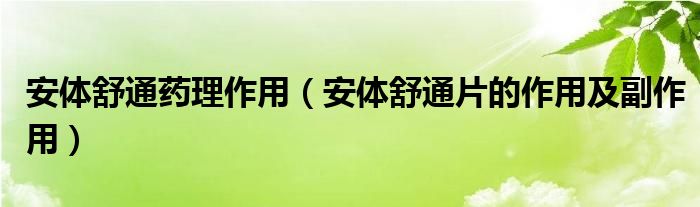 安体舒通药理作用（安体舒通片的作用及副作用）